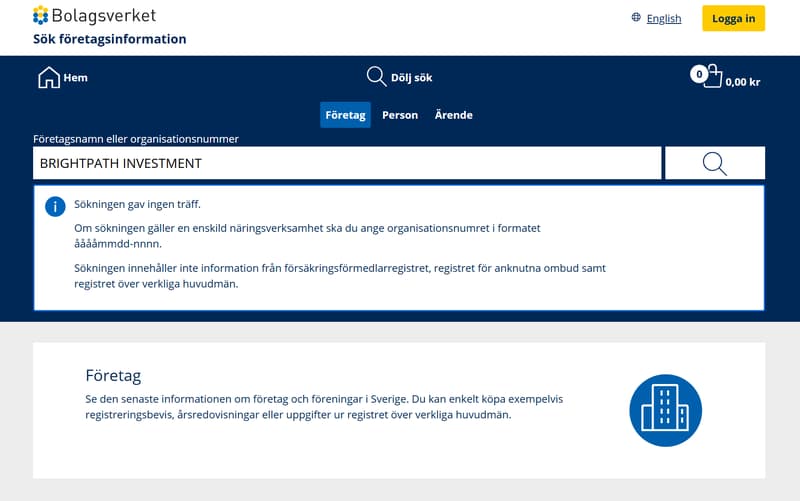 Bolagsverket
Sök företagsinformation

English
Logga in

Hem
Dölj sök
0
0,00 kr

Företag
Person
Ärende

Företagsnamn eller organisationsnummer
BRIGHTPATH INVESTMENT

Sökningen gav ingen träff.

Om sökningen gäller en enskild näringsverksamhet ska du ange organisationsnumret i formatet ååååmmdd-nnnn.

Sökningen innehåller inte information från försäkringsförmedlarregistret, registret för anknutna ombud samt registret över verkliga huvudmän.

Företag
Se den senaste informationen om företag och föreningar i Sverige. Du kan enkelt köpa exempelvis registreringsbevis, årsredovisningar eller uppgifter ur registret över verkliga huvudmän.